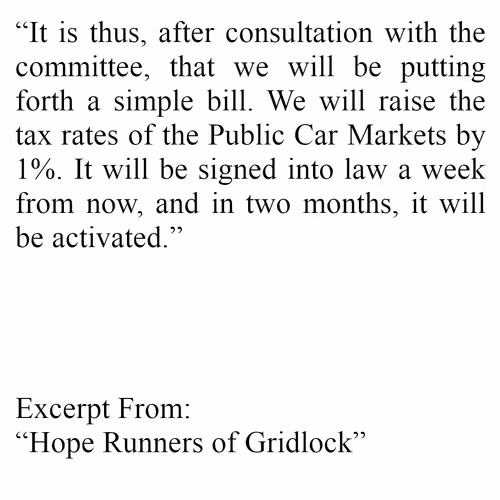 “It is thus, after consultation with the committee, that we will be putting forth a simple bill. We will raise the tax rates of the Public Car Markets by 1%. It will be signed into law a week from now, and in two months, it will be activated.”

Excerpt From:
“Hope Runners of Gridlock”